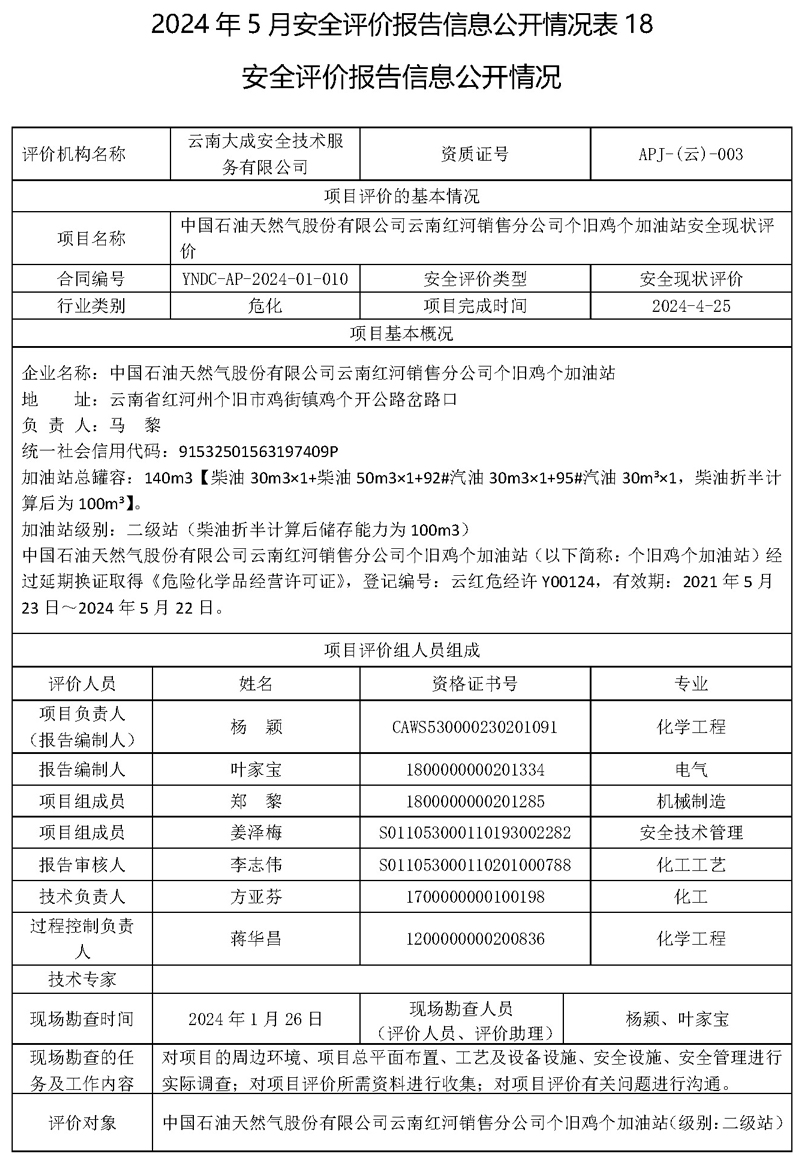 2024 年 5 月安全评价报告信息公开情况表 18

安全评价报告信息公开情况

| 评价机构名称 | 云南大成安全技术服务有限公司 | 资质证号 | APJ-(云)-003 |
|---|---|---|---|
| 项目评价的基本情况 | | | |
| 项目名称 | 中国石油天然气股份有限公司云南红河销售分公司个旧鸡个加油站安全现状评价 | | |
| 合同编号 | YNDC-AP-2024-01-010 | 安全评价类型 | 安全现状评价 |
| 行业类别 | 危化 | 项目完成时间 | 2024-4-25 |
| 项目基本概况 | | | |

企业名称：中国石油天然气股份有限公司云南红河销售分公司个旧鸡个加油站
地　　址：云南省红河州个旧市鸡街镇鸡个开公路岔路口
负 责 人：马　黎
统一社会信用代码：91532501563197409P
加油站总罐容：140m3【柴油 30m3×1+柴油 50m3×1+92#汽油 30m3×1+95#汽油 30m³×1，柴油折半计算后为 100m³】。
加油站级别：二级站（柴油折半计算后储存能力为 100m3）
中国石油天然气股份有限公司云南红河销售分公司个旧鸡个加油站（以下简称：个旧鸡个加油站）经过延期换证取得《危险化学品经营许可证》，登记编号：云红危经许 Y00124，有效期：2021 年 5 月 23 日～2024 年 5 月 22 日。

| 项目评价组人员组成 | | | |
|---|---|---|---|
| 评价人员 | 姓名 | 资格证书号 | 专业 |
| 项目负责人（报告编制人） | 杨　颖 | CAWS530000230201091 | 化学工程 |
| 报告编制人 | 叶家宝 | 1800000000201334 | 电气 |
| 项目组成员 | 郑　黎 | 1800000000201285 | 机械制造 |
| 项目组成员 | 姜泽梅 | S011053000110193002282 | 安全技术管理 |
| 报告审核人 | 李志伟 | S011053000110201000788 | 化工工艺 |
| 技术负责人 | 方亚芬 | 1700000000100198 | 化工 |
| 过程控制负责人 | 蒋华昌 | 1200000000200836 | 化学工程 |
| 技术专家 | | | |
| 现场勘查时间 | 2024 年 1 月 26 日 | 现场勘查人员（评价人员、评价助理） | 杨颖、叶家宝 |
| 现场勘查的任务及工作内容 | 对项目的周边环境、项目总平面布置、工艺及设备设施、安全设施、安全管理进行实际调查；对项目评价所需资料进行收集；对项目评价有关问题进行沟通。 | | |
| 评价对象 | 中国石油天然气股份有限公司云南红河销售分公司个旧鸡个加油站(级别：二级站) | | |